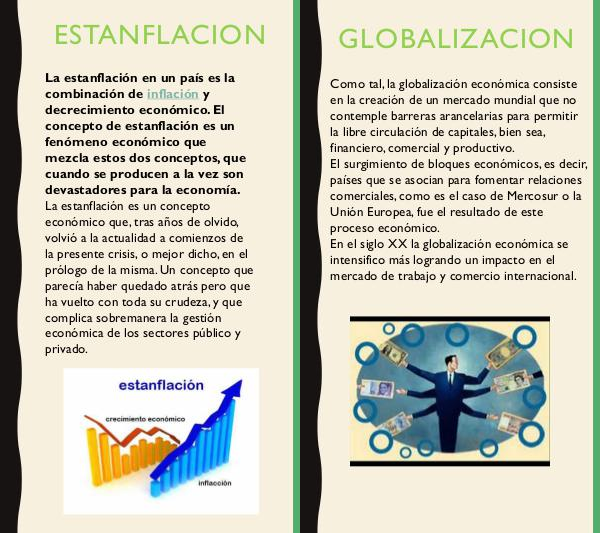 ESTANFLACION

La estanflación en un país es la combinación de inflación y decrecimiento económico. El concepto de estanflación es un fenómeno económico que mezcla estos dos conceptos, que cuando se producen a la vez son devastadores para la economía.
La estanflación es un concepto económico que, tras años de olvido, volvió a la actualidad a comienzos de la presente crisis, o mejor dicho, en el prólogo de la misma. Un concepto que parecía haber quedado atrás pero que ha vuelto con toda su crudeza, y que complica sobremanera la gestión económica de los sectores público y privado.

estanflación

crecimiento económico

inflacción

GLOBALIZACION

Como tal, la globalización económica consiste en la creación de un mercado mundial que no contemple barreras arancelarias para permitir la libre circulación de capitales, bien sea, financiero, comercial y productivo.
El surgimiento de bloques económicos, es decir, países que se asocian para fomentar relaciones comerciales, como es el caso de Mercosur o la Unión Europea, fue el resultado de este proceso económico.
En el siglo XX la globalización económica se intensifico más logrando un impacto en el mercado de trabajo y comercio internacional.